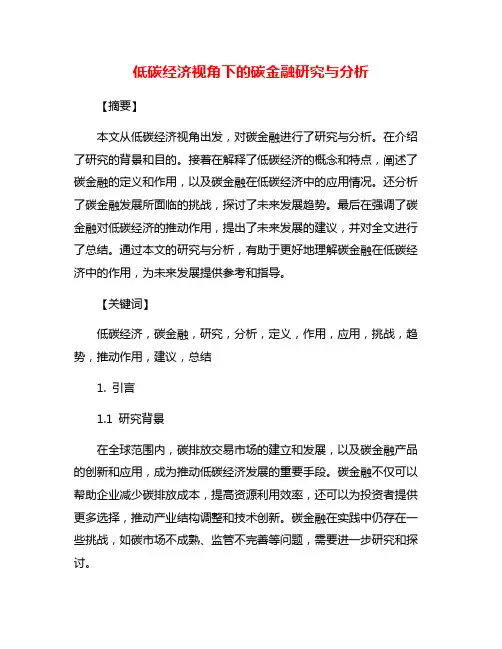 低碳经济视角下的碳金融研究与分析

【摘要】

本文从低碳经济视角出发，对碳金融进行了研究与分析。在介绍了研究的背景和目的。接着在解释了低碳经济的概念和特点，阐述了碳金融的定义和作用，以及碳金融在低碳经济中的应用情况。还分析了碳金融发展所面临的挑战，探讨了未来发展趋势。最后在强调了碳金融对低碳经济的推动作用，提出了未来发展的建议，并对全文进行了总结。通过本文的研究与分析，有助于更好地理解碳金融在低碳经济中的作用，为未来发展提供参考和指导。

【关键词】

低碳经济，碳金融，研究，分析，定义，作用，应用，挑战，趋势，推动作用，建议，总结

1. 引言

1.1 研究背景

在全球范围内，碳排放交易市场的建立和发展，以及碳金融产品的创新和应用，成为推动低碳经济发展的重要手段。碳金融不仅可以帮助企业减少碳排放成本，提高资源利用效率，还可以为投资者提供更多选择，推动产业结构调整和技术创新。碳金融在实践中仍存在一些挑战，如碳市场不成熟、监管不完善等问题，需要进一步研究和探讨。